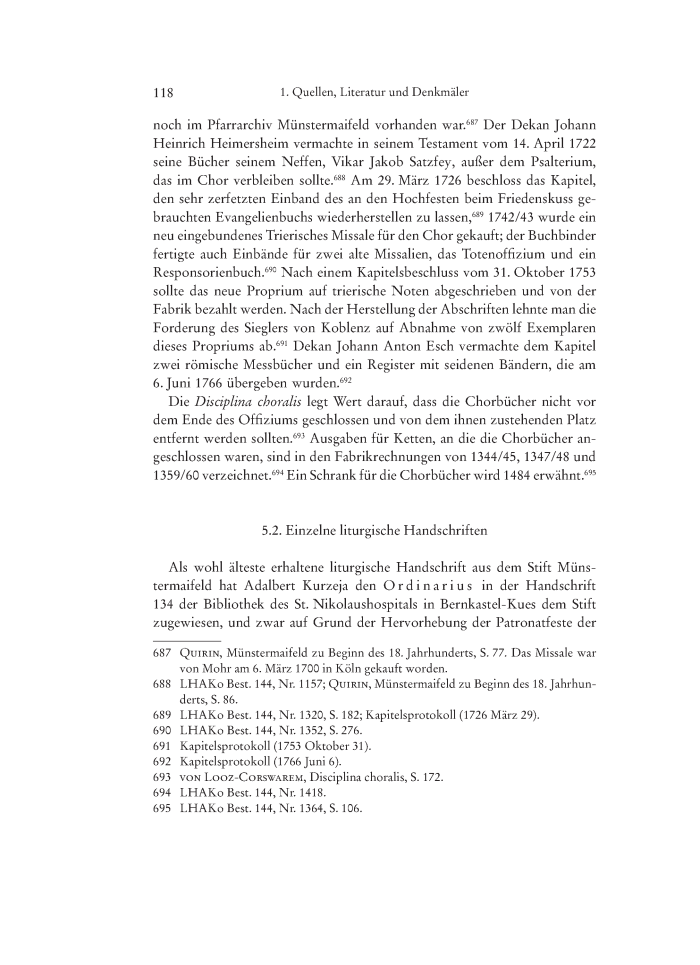 118 1. Quellen, Literatur und Denkmäler

noch im Pfarrarchiv Münstermaifeld vorhanden war.$^{687}$ Der Dekan Johann Heinrich Heimersheim vermachte in seinem Testament vom 14. April 1722 seine Bücher seinem Neffen, Vikar Jakob Satzfey, außer dem Psalterium, das im Chor verbleiben sollte.$^{688}$ Am 29. März 1726 beschloss das Kapitel, den sehr zerfetzten Einband des an den Hochfesten beim Friedenskuss gebrauchten Evangelienbuchs wiederherstellen zu lassen,$^{689}$ 1742/43 wurde ein neu eingebundenes Trierisches Missale für den Chor gekauft; der Buchbinder fertigte auch Einbände für zwei alte Missalien, das Totenoffizium und ein Responsorienbuch.$^{690}$ Nach einem Kapitelsbeschluss vom 31. Oktober 1753 sollte das neue Proprium auf trierische Noten abgeschrieben und von der Fabrik bezahlt werden. Nach der Herstellung der Abschriften lehnte man die Forderung des Sieglers von Koblenz auf Abnahme von zwölf Exemplaren dieses Propriums ab.$^{691}$ Dekan Johann Anton Esch vermachte dem Kapitel zwei römische Messbücher und ein Register mit seidenen Bändern, die am 6. Juni 1766 übergeben wurden.$^{692}$

Die Disciplina choralis legt Wert darauf, dass die Chorbücher nicht vor dem Ende des Offiziums geschlossen und von dem ihnen zustehenden Platz entfernt werden sollten.$^{693}$ Ausgaben für Ketten, an die die Chorbücher angeschlossen waren, sind in den Fabrikrechnungen von 1344/45, 1347/48 und 1359/60 verzeichnet.$^{694}$ Ein Schrank für die Chorbücher wird 1484 erwähnt.$^{695}$

5.2. Einzelne liturgische Handschriften

Als wohl älteste erhaltene liturgische Handschrift aus dem Stift Münstermaifeld hat Adalbert Kurzeja den Ordinarius in der Handschrift 134 der Bibliothek des St. Nikolaushospitals in Bernkastel-Kues dem Stift zugewiesen, und zwar auf Grund der Hervorhebung der Patronatfeste der

687 Quirin, Münstermaifeld zu Beginn des 18. Jahrhunderts, S. 77. Das Missale war von Mohr am 6. März 1700 in Köln gekauft worden.
688 LHAKo Best. 144, Nr. 1157; Quirin, Münstermaifeld zu Beginn des 18. Jahrhunderts, S. 86.
689 LHAKo Best. 144, Nr. 1320, S. 182; Kapitelsprotokoll (1726 März 29).
690 LHAKo Best. 144, Nr. 1352, S. 276.
691 Kapitelsprotokoll (1753 Oktober 31).
692 Kapitelsprotokoll (1766 Juni 6).
693 von Looz-Corswarem, Disciplina choralis, S. 172.
694 LHAKo Best. 144, Nr. 1418.
695 LHAKo Best. 144, Nr. 1364, S. 106.